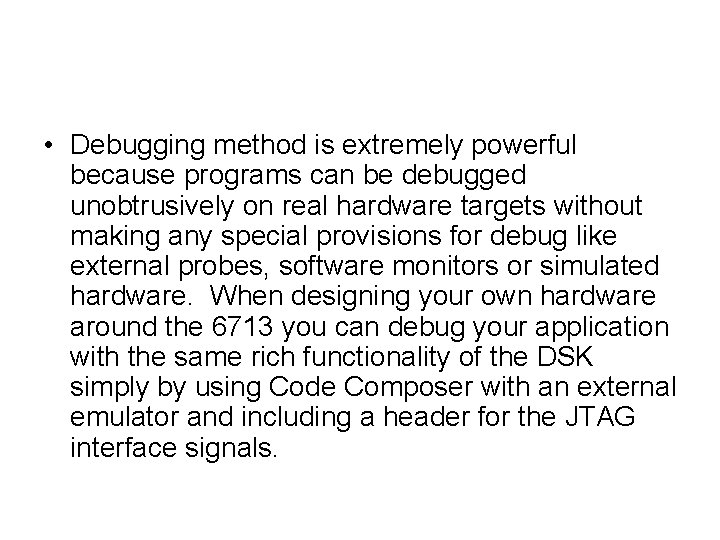 • Debugging method is extremely powerful because programs can be debugged unobtrusively on real hardware targets without making any special provisions for debug like external probes, software monitors or simulated hardware. When designing your own hardware around the 6713 you can debug your application with the same rich functionality of the DSK simply by using Code Composer with an external emulator and including a header for the JTAG interface signals.